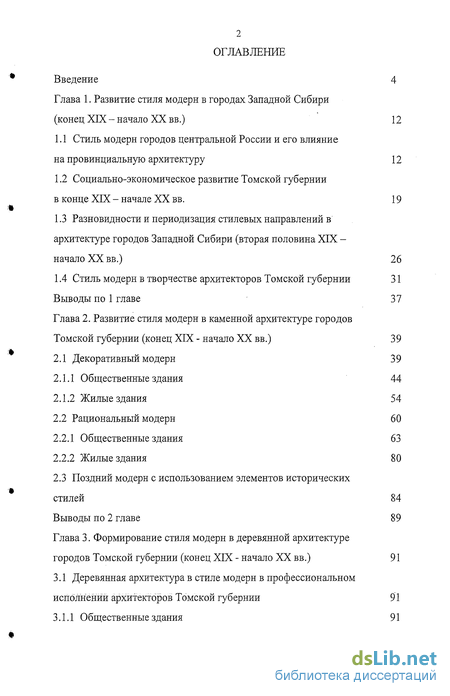 2

ОГЛАВЛЕНИЕ

Введение 4

Глава 1. Развитие стиля модерн в городах Западной Сибири (конец XIX – начало XX вв.) 12

1.1 Стиль модерн городов центральной России и его влияние на провинциальную архитектуру 12

1.2 Социально-экономическое развитие Томской губернии в конце XIX – начале XX вв. 19

1.3 Разновидности и периодизация стилевых направлений в архитектуре городов Западной Сибири (вторая половина XIX – начало XX вв.) 26

1.4 Стиль модерн в творчестве архитекторов Томской губернии 31

Выводы по 1 главе 37

Глава 2. Развитие стиля модерн в каменной архитектуре городов Томской губернии (конец XIX - начало XX вв.) 39

2.1 Декоративный модерн 39

2.1.1 Общественные здания 44

2.1.2 Жилые здания 54

2.2 Рациональный модерн 60

2.2.1 Общественные здания 63

2.2.2 Жилые здания 80

2.3 Поздний модерн с использованием элементов исторических стилей 84

Выводы по 2 главе 89

Глава 3. Формирование стиля модерн в деревянной архитектуре городов Томской губернии (конец XIX - начало XX вв.) 91

3.1 Деревянная архитектура в стиле модерн в профессиональном исполнении архитекторов Томской губернии 91

3.1.1 Общественные здания 91

dsLib.net
библиотека диссертаций